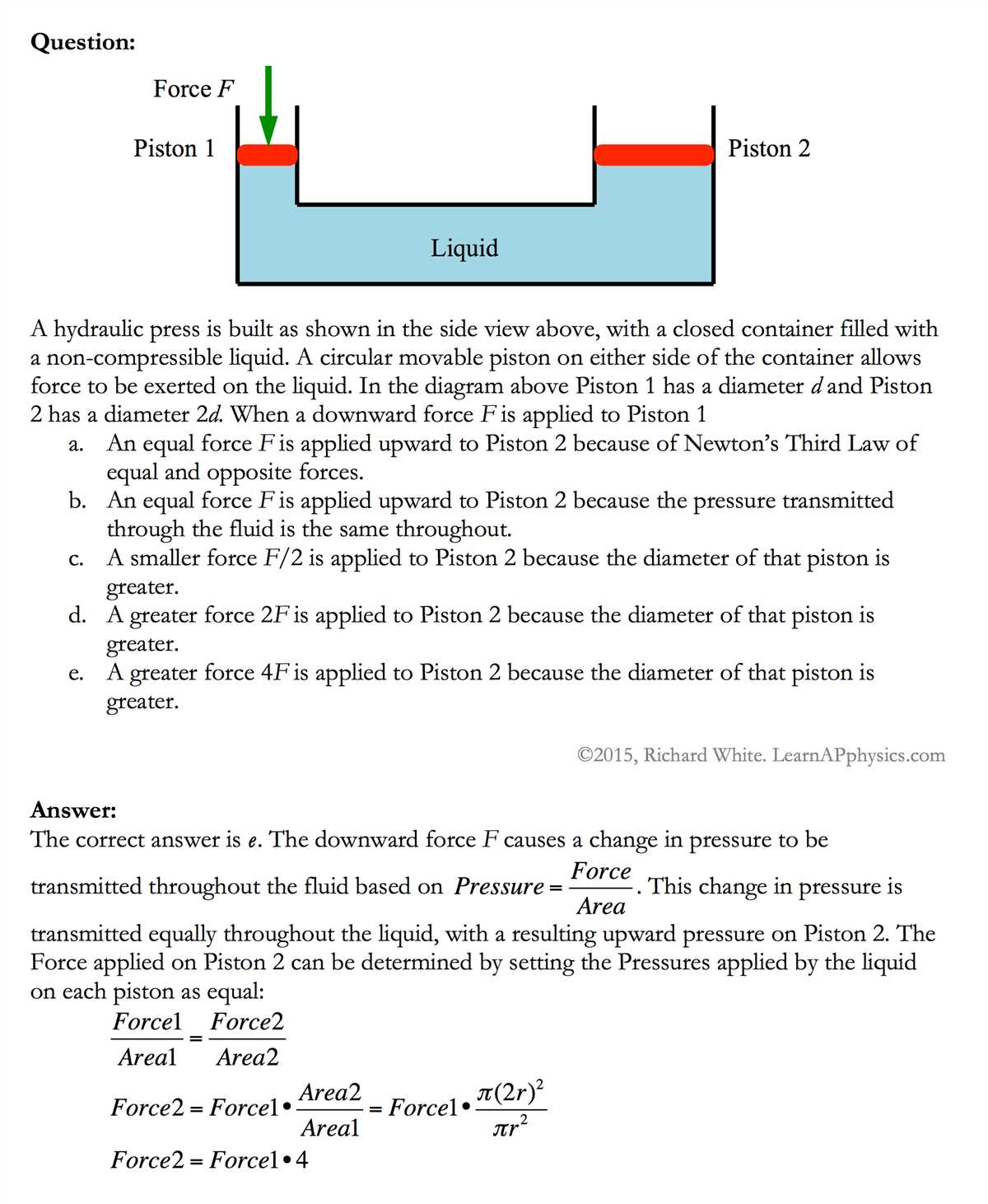 **Question:**

Force $F$

Piston 1

Piston 2

Liquid

A hydraulic press is built as shown in the side view above, with a closed container filled with a non-compressible liquid. A circular movable piston on either side of the container allows force to be exerted on the liquid. In the diagram above Piston 1 has a diameter $d$ and Piston 2 has a diameter $2d$. When a downward force $F$ is applied to Piston 1

a. An equal force $F$ is applied upward to Piston 2 because of Newton's Third Law of equal and opposite forces.
b. An equal force $F$ is applied upward to Piston 2 because the pressure transmitted through the fluid is the same throughout.
c. A smaller force $F/2$ is applied to Piston 2 because the diameter of that piston is greater.
d. A greater force $2F$ is applied to Piston 2 because the diameter of that piston is greater.
e. A greater force $4F$ is applied to Piston 2 because the diameter of that piston is greater.

©2015, Richard White. LearnAPphysics.com

**Answer:**

The correct answer is *e*. The downward force $F$ causes a change in pressure to be transmitted throughout the fluid based on $Pressure = \frac{Force}{Area}$. This change in pressure is transmitted equally throughout the liquid, with a resulting upward pressure on Piston 2. The Force applied on Piston 2 can be determined by setting the Pressures applied by the liquid on each piston as equal:

$\frac{Force1}{Area1} = \frac{Force2}{Area2}$

$Force2 = Force1 \bullet \frac{Area2}{Area1} = Force1 \bullet \frac{\pi(2r)^2}{\pi r^2}$

$Force2 = Force1 \bullet 4$